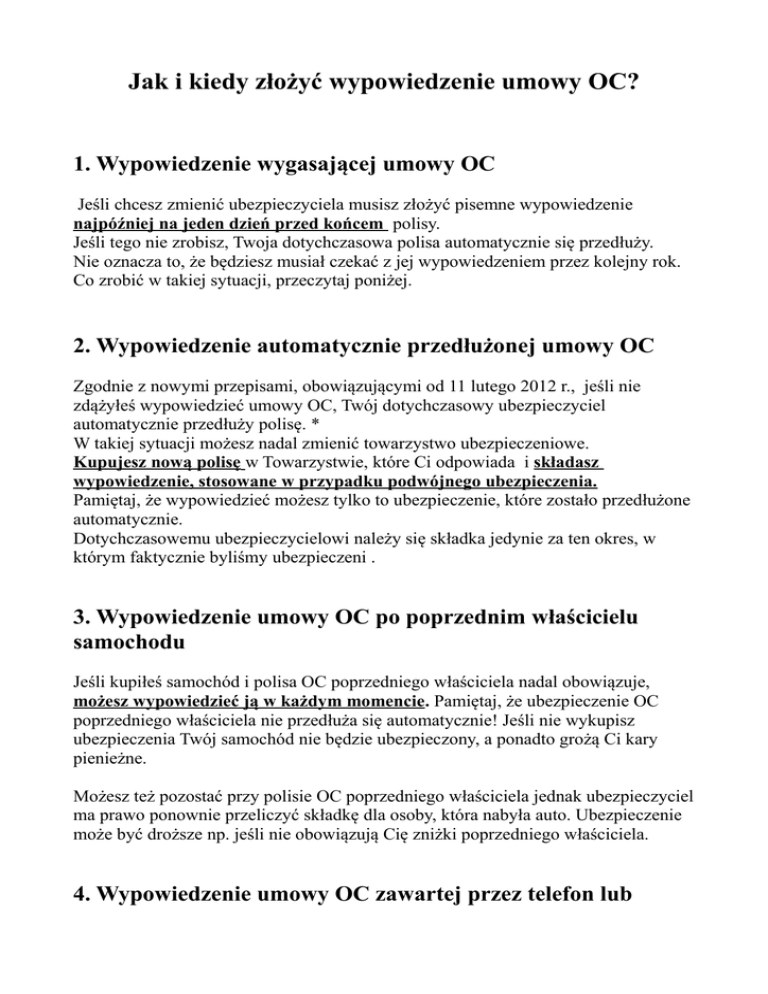 Jak i kiedy złożyć wypowiedzenie umowy OC?

1. Wypowiedzenie wygasającej umowy OC

Jeśli chcesz zmienić ubezpieczyciela musisz złożyć pisemne wypowiedzenie najpóźniej na jeden dzień przed końcem polisy.
Jeśli tego nie zrobisz, Twoja dotychczasowa polisa automatycznie się przedłuży.
Nie oznacza to, że będziesz musiał czekać z jej wypowiedzeniem przez kolejny rok.
Co zrobić w takiej sytuacji, przeczytaj poniżej.

2. Wypowiedzenie automatycznie przedłużonej umowy OC

Zgodnie z nowymi przepisami, obowiązującymi od 11 lutego 2012 r., jeśli nie zdążyłeś wypowiedzieć umowy OC, Twój dotychczasowy ubezpieczyciel automatycznie przedłuży polisę. *
W takiej sytuacji możesz nadal zmienić towarzystwo ubezpieczeniowe.
Kupujesz nową polisę w Towarzystwie, które Ci odpowiada i składasz wypowiedzenie, stosowane w przypadku podwójnego ubezpieczenia.
Pamiętaj, że wypowiedzieć możesz tylko to ubezpieczenie, które zostało przedłużone automatycznie.
Dotychczasowemu ubezpieczycielowi należy się składka jedynie za ten okres, w którym faktycznie byliśmy ubezpieczeni .

3. Wypowiedzenie umowy OC po poprzednim właścicielu samochodu

Jeśli kupiłeś samochód i polisa OC poprzedniego właściciela nadal obowiązuje, możesz wypowiedzieć ją w każdym momencie. Pamiętaj, że ubezpieczenie OC poprzedniego właściciela nie przedłuża się automatycznie! Jeśli nie wykupisz ubezpieczenia Twój samochód nie będzie ubezpieczony, a ponadto grożą Ci kary pieniężne.

Możesz też pozostać przy polisie OC poprzedniego właściciela jednak ubezpieczyciel ma prawo ponownie przeliczyć składkę dla osoby, która nabyła auto. Ubezpieczenie może być droższe np. jeśli nie obowiązują Cię zniżki poprzedniego właściciela.

4. Wypowiedzenie umowy OC zawartej przez telefon lub